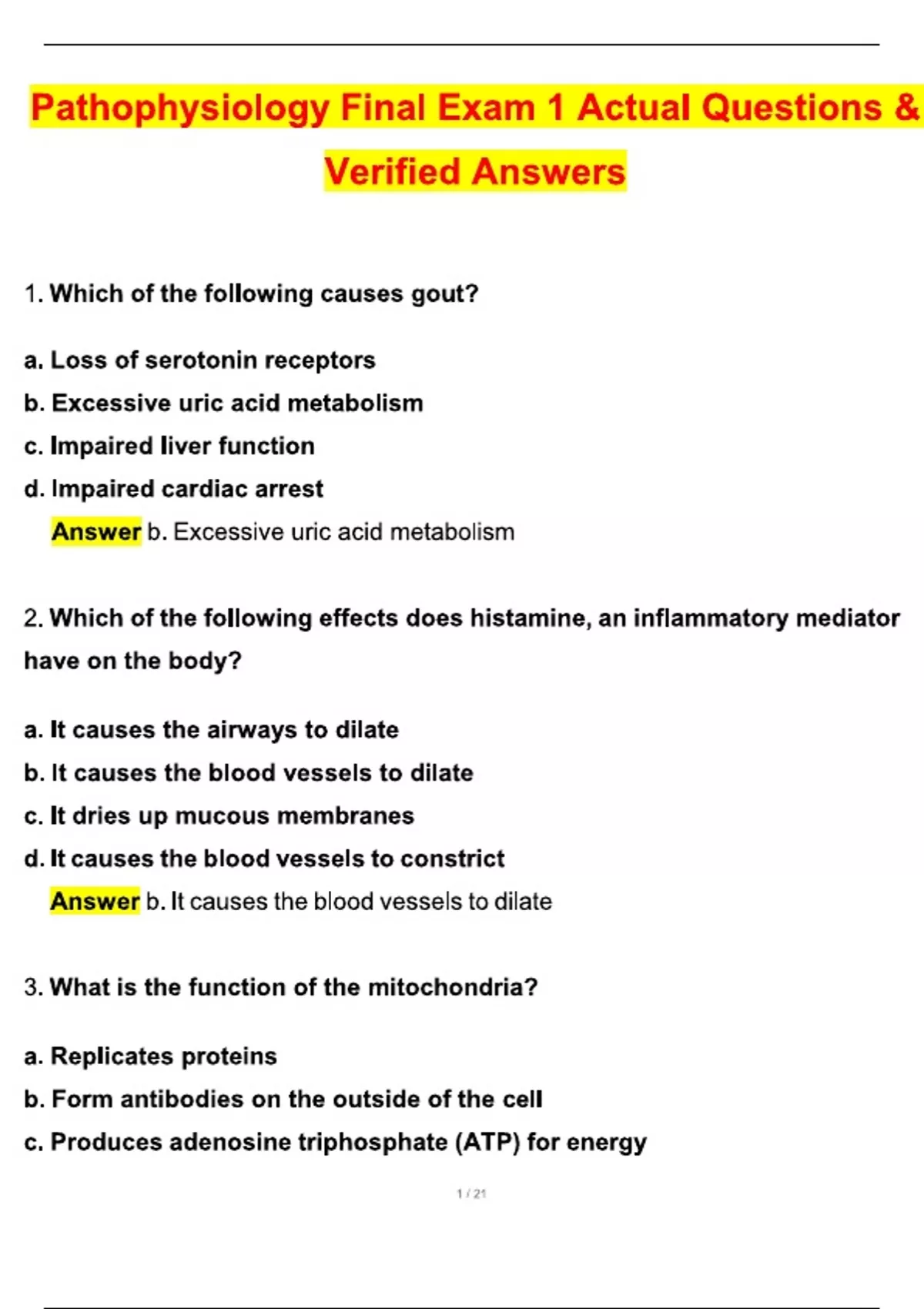 Pathophysiology Final Exam 1 Actual Questions & Verified Answers

1. Which of the following causes gout?

a. Loss of serotonin receptors
b. Excessive uric acid metabolism
c. Impaired liver function
d. Impaired cardiac arrest
Answer b. Excessive uric acid metabolism

2. Which of the following effects does histamine, an inflammatory mediator have on the body?

a. It causes the airways to dilate
b. It causes the blood vessels to dilate
c. It dries up mucous membranes
d. It causes the blood vessels to constrict
Answer b. It causes the blood vessels to dilate

3. What is the function of the mitochondria?

a. Replicates proteins
b. Form antibodies on the outside of the cell
c. Produces adenosine triphosphate (ATP) for energy

1 / 21